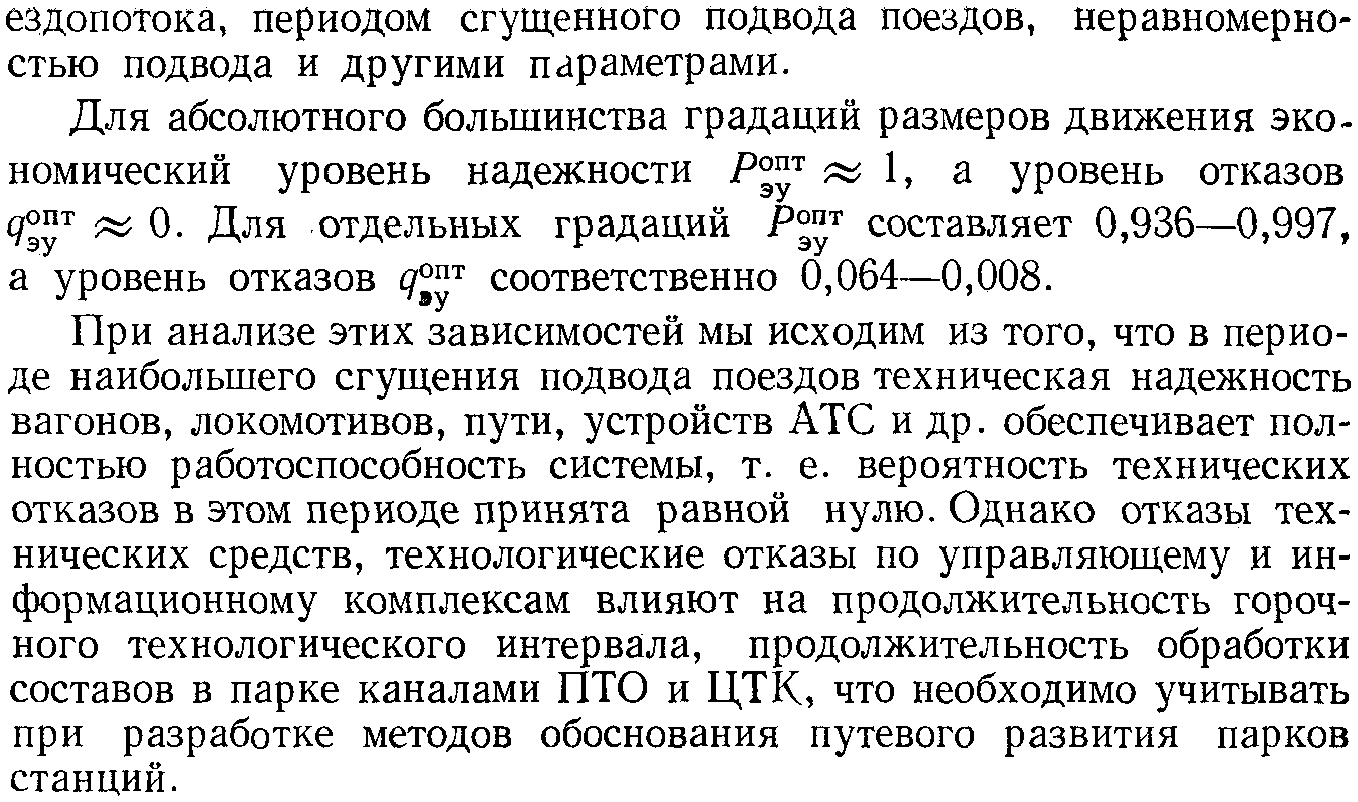 ездопотока, периодом сгущенного подвода поездов, неравномерностью подвода и другими параметрами.

Для абсолютного большинства градаций размеров движения экономический уровень надежности $P_{эу}^{опт} \approx 1$, а уровень отказов $q_{эу}^{опт} \approx 0$. Для отдельных градаций $P_{эу}^{опт}$ составляет 0,936—0,997, а уровень отказов $q_{эу}^{опт}$ соответственно 0,064—0,008.

При анализе этих зависимостей мы исходим из того, что в периоде наибольшего сгущения подвода поездов техническая надежность вагонов, локомотивов, пути, устройств АТС и др. обеспечивает полностью работоспособность системы, т. е. вероятность технических отказов в этом периоде принята равной нулю. Однако отказы технических средств, технологические отказы по управляющему и информационному комплексам влияют на продолжительность горочного технологического интервала, продолжительность обработки составов в парке каналами ПТО и ЦТК, что необходимо учитывать при разработке методов обоснования путевого развития парков станций.